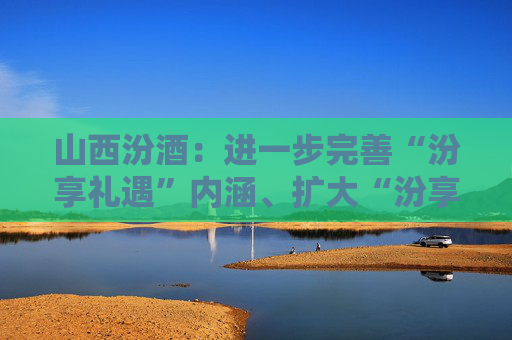 山西汾酒：进一步完善“汾享礼遇”内涵、扩大“汾享